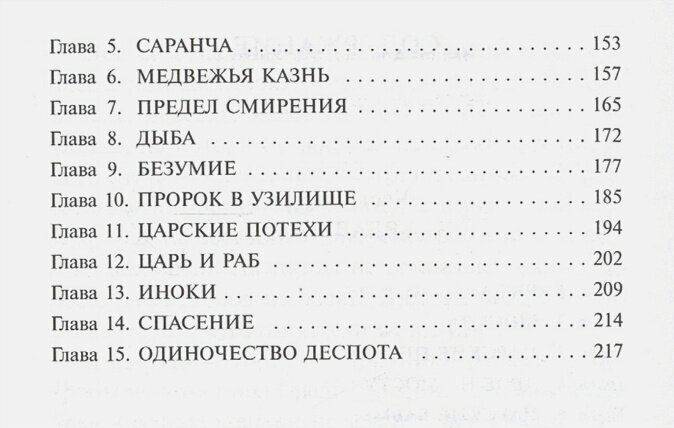 Глава 5. САРАНЧА 153
Глава 6. МЕДВЕЖЬЯ КАЗНЬ 157
Глава 7. ПРЕДЕЛ СМИРЕНИЯ 165
Глава 8. ДЫБА 172
Глава 9. БЕЗУМИЕ 177
Глава 10. ПРОРОК В УЗИЛИЩЕ 185
Глава 11. ЦАРСКИЕ ПОТЕХИ 194
Глава 12. ЦАРЬ И РАБ 202
Глава 13. ИНОКИ 209
Глава 14. СПАСЕНИЕ 214
Глава 15. ОДИНОЧЕСТВО ДЕСПОТА 217